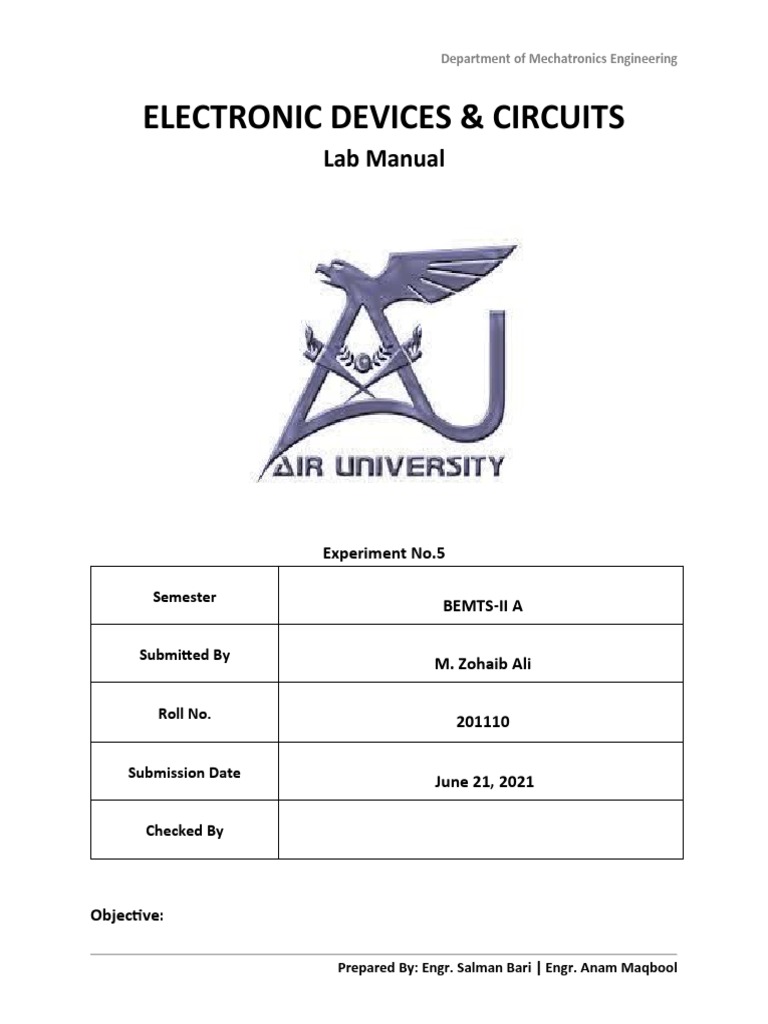 Department of Mechatronics Engineering

ELECTRONIC DEVICES & CIRCUITS

Lab Manual

AIR UNIVERSITY

Experiment No.5

| Semester | BEMTS-II A |
|---|---|
| Submitted By | M. Zohaib Ali |
| Roll No. | 201110 |
| Submission Date | June 21, 2021 |
| Checked By | |

Objective:

Prepared By: Engr. Salman Bari | Engr. Anam Maqbool